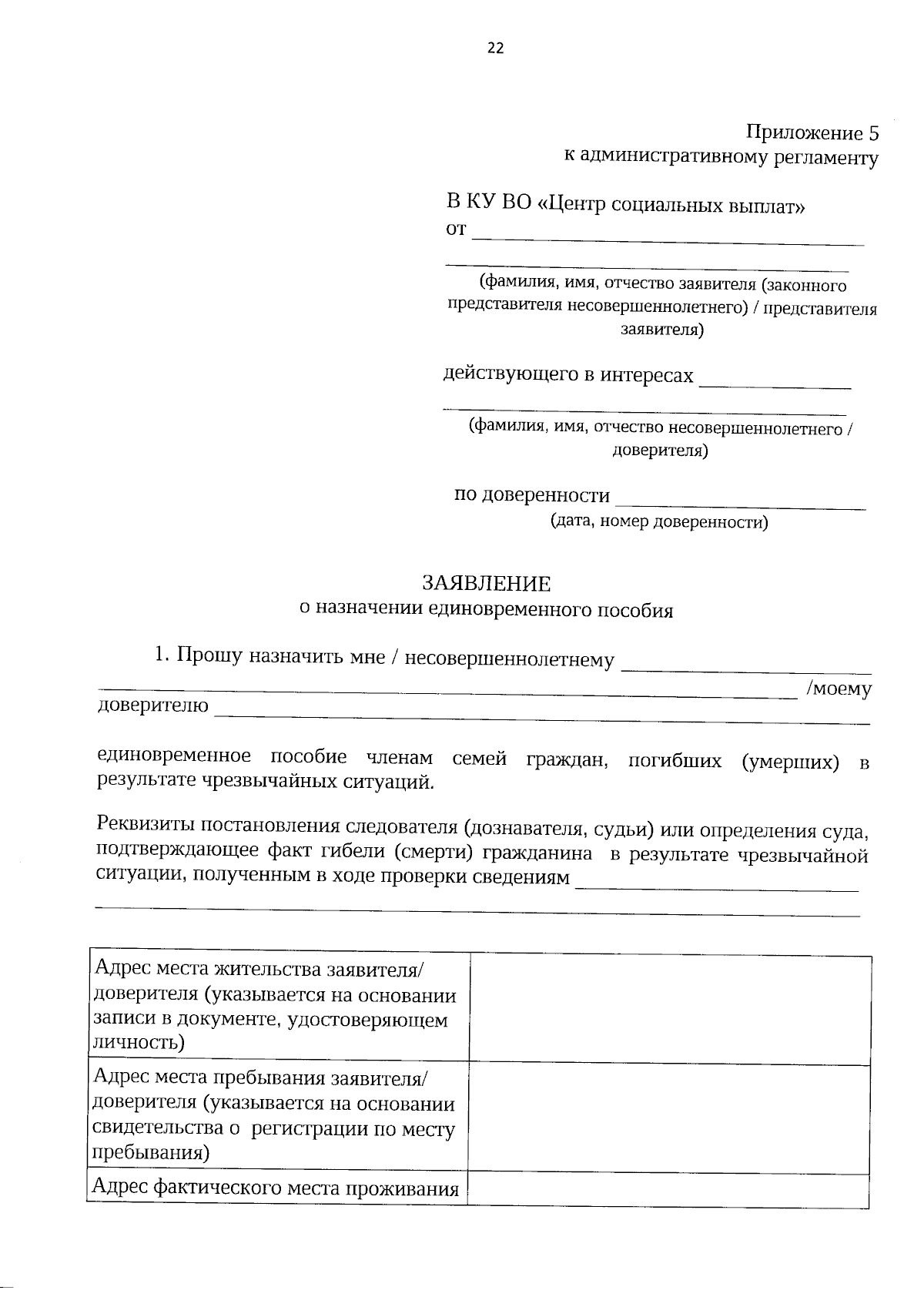 22

Приложение 5
к административному регламенту

В КУ ВО «Центр социальных выплат»
от ____

____
(фамилия, имя, отчество заявителя (законного представителя несовершеннолетнего) / представителя заявителя)

действующего в интересах ____

____
(фамилия, имя, отчество несовершеннолетнего / доверителя)

по доверенности ____
(дата, номер доверенности)

ЗАЯВЛЕНИЕ
о назначении единовременного пособия

1. Прошу назначить мне / несовершеннолетнему ____
____ /моему доверителю ____

единовременное пособие членам семей граждан, погибших (умерших) в результате чрезвычайных ситуаций.

Реквизиты постановления следователя (дознавателя, судьи) или определения суда, подтверждающее факт гибели (смерти) гражданина в результате чрезвычайной ситуации, полученным в ходе проверки сведениям ____
____

| Адрес места жительства заявителя/ доверителя (указывается на основании записи в документе, удостоверяющем личность) | |
|---|---|
| Адрес места пребывания заявителя/ доверителя (указывается на основании свидетельства о регистрации по месту пребывания) | |
| Адрес фактического места проживания | |